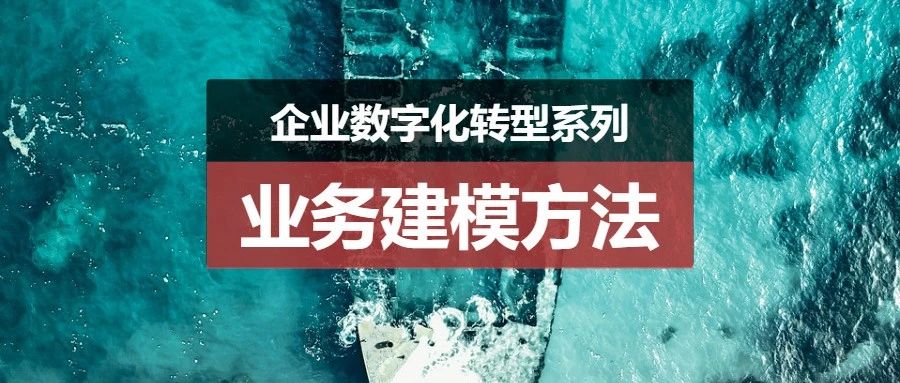 企业数字化转型系列

业务建模方法